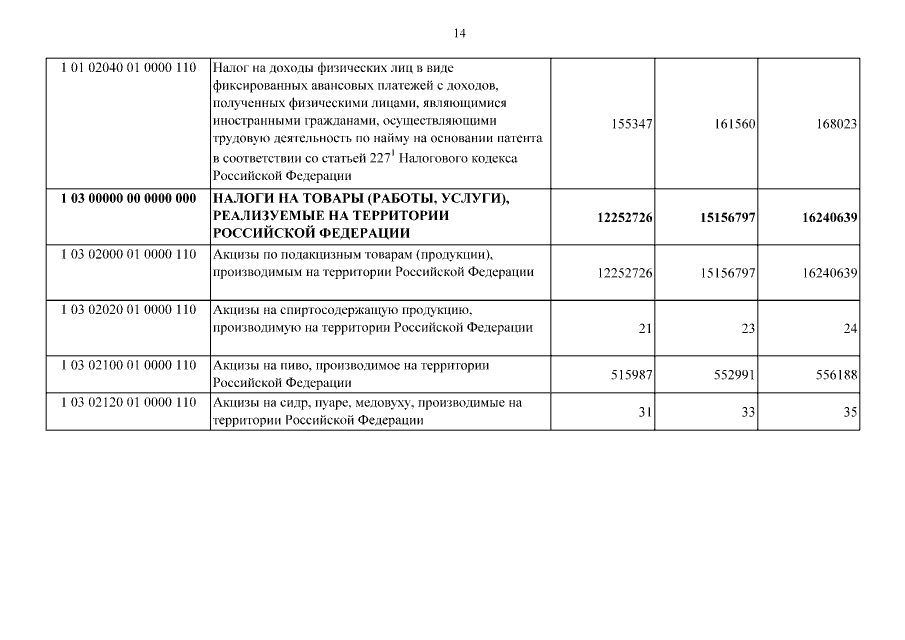 14

| | | | | |
|---|---|---|---|---|
| 1 01 02040 01 0000 110 | Налог на доходы физических лиц в виде фиксированных авансовых платежей с доходов, полученных физическими лицами, являющимися иностранными гражданами, осуществляющими трудовую деятельность по найму на основании патента в соответствии со статьей $227^1$ Налогового кодекса Российской Федерации | 155347 | 161560 | 168023 |
| **1 03 00000 00 0000 000** | **НАЛОГИ НА ТОВАРЫ (РАБОТЫ, УСЛУГИ), РЕАЛИЗУЕМЫЕ НА ТЕРРИТОРИИ РОССИЙСКОЙ ФЕДЕРАЦИИ** | **12252726** | **15156797** | **16240639** |
| 1 03 02000 01 0000 110 | Акцизы по подакцизным товарам (продукции), производимым на территории Российской Федерации | 12252726 | 15156797 | 16240639 |
| 1 03 02020 01 0000 110 | Акцизы на спиртосодержащую продукцию, производимую на территории Российской Федерации | 21 | 23 | 24 |
| 1 03 02100 01 0000 110 | Акцизы на пиво, производимое на территории Российской Федерации | 515987 | 552991 | 556188 |
| 1 03 02120 01 0000 110 | Акцизы на сидр, пуаре, медовуху, производимые на территории Российской Федерации | 31 | 33 | 35 |